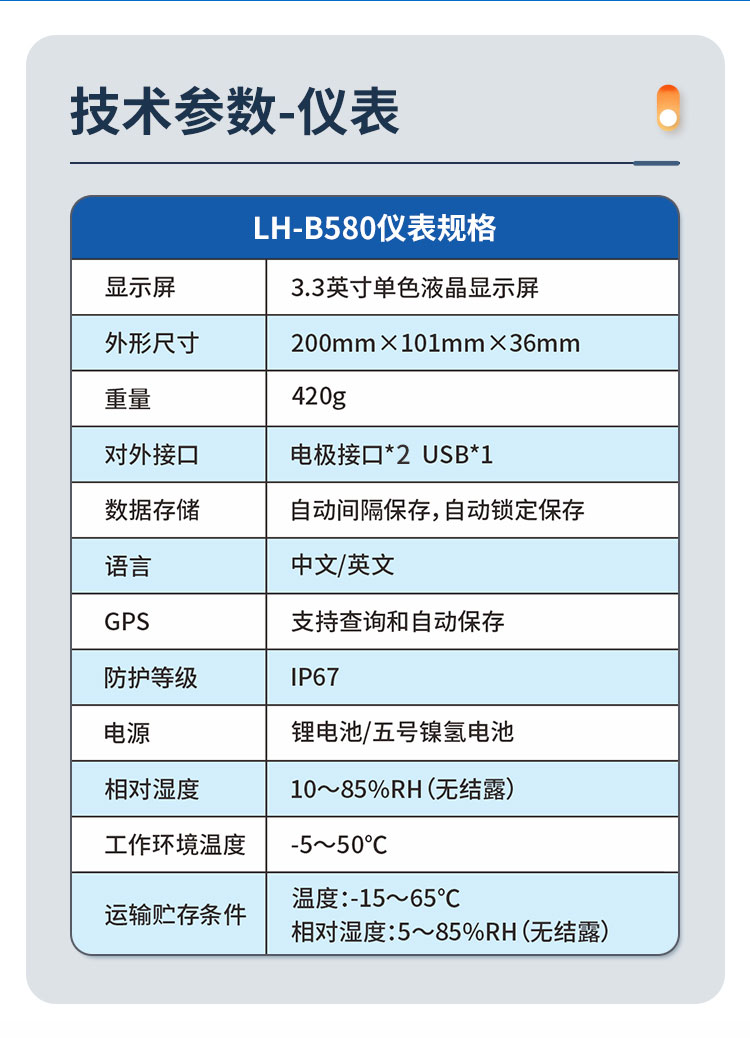 技术参数-仪表

| LH-B580仪表规格 | |
|---|---|
| 显示屏 | 3.3英寸单色液晶显示屏 |
| 外形尺寸 | 200mm×101mm×36mm |
| 重量 | 420g |
| 对外接口 | 电极接口*2 USB*1 |
| 数据存储 | 自动间隔保存，自动锁定保存 |
| 语言 | 中文/英文 |
| GPS | 支持查询和自动保存 |
| 防护等级 | IP67 |
| 电源 | 锂电池/五号镍氢电池 |
| 相对湿度 | 10～85%RH（无结露） |
| 工作环境温度 | -5～50℃ |
| 运输贮存条件 | 温度：-15～65℃ 相对湿度：5～85%RH（无结露） |